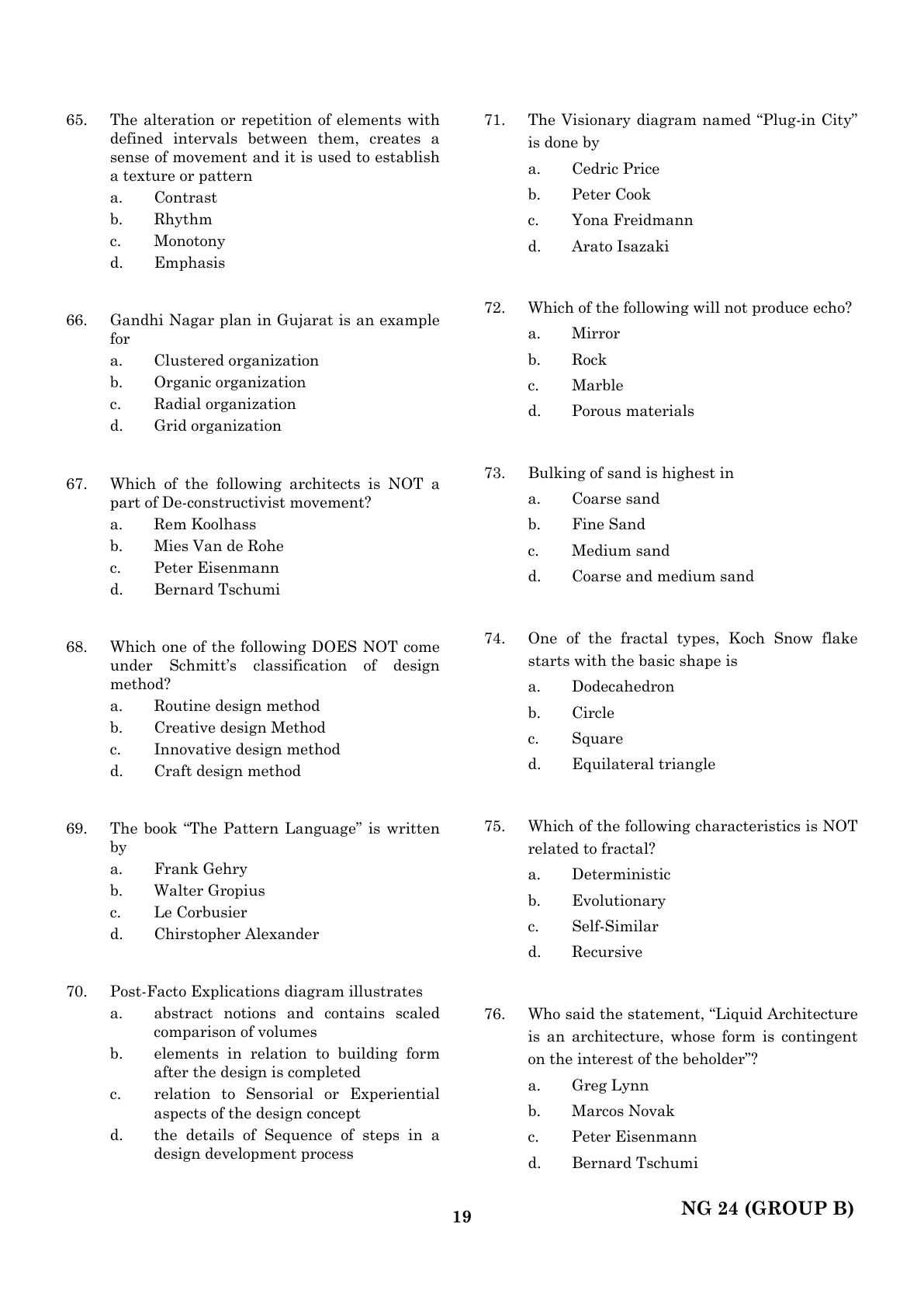 65. The alteration or repetition of elements with defined intervals between them, creates a sense of movement and it is used to establish a texture or pattern
a. Contrast
b. Rhythm
c. Monotony
d. Emphasis

66. Gandhi Nagar plan in Gujarat is an example for
a. Clustered organization
b. Organic organization
c. Radial organization
d. Grid organization

67. Which of the following architects is NOT a part of De-constructivist movement?
a. Rem Koolhass
b. Mies Van de Rohe
c. Peter Eisenmann
d. Bernard Tschumi

68. Which one of the following DOES NOT come under Schmitt's classification of design method?
a. Routine design method
b. Creative design Method
c. Innovative design method
d. Craft design method

69. The book "The Pattern Language" is written by
a. Frank Gehry
b. Walter Gropius
c. Le Corbusier
d. Chirstopher Alexander

70. Post-Facto Explications diagram illustrates
a. abstract notions and contains scaled comparison of volumes
b. elements in relation to building form after the design is completed
c. relation to Sensorial or Experiential aspects of the design concept
d. the details of Sequence of steps in a design development process

71. The Visionary diagram named "Plug-in City" is done by
a. Cedric Price
b. Peter Cook
c. Yona Freidmann
d. Arato Isazaki

72. Which of the following will not produce echo?
a. Mirror
b. Rock
c. Marble
d. Porous materials

73. Bulking of sand is highest in
a. Coarse sand
b. Fine Sand
c. Medium sand
d. Coarse and medium sand

74. One of the fractal types, Koch Snow flake starts with the basic shape is
a. Dodecahedron
b. Circle
c. Square
d. Equilateral triangle

75. Which of the following characteristics is NOT related to fractal?
a. Deterministic
b. Evolutionary
c. Self-Similar
d. Recursive

76. Who said the statement, "Liquid Architecture is an architecture, whose form is contingent on the interest of the beholder"?
a. Greg Lynn
b. Marcos Novak
c. Peter Eisenmann
d. Bernard Tschumi

19

NG 24 (GROUP B)